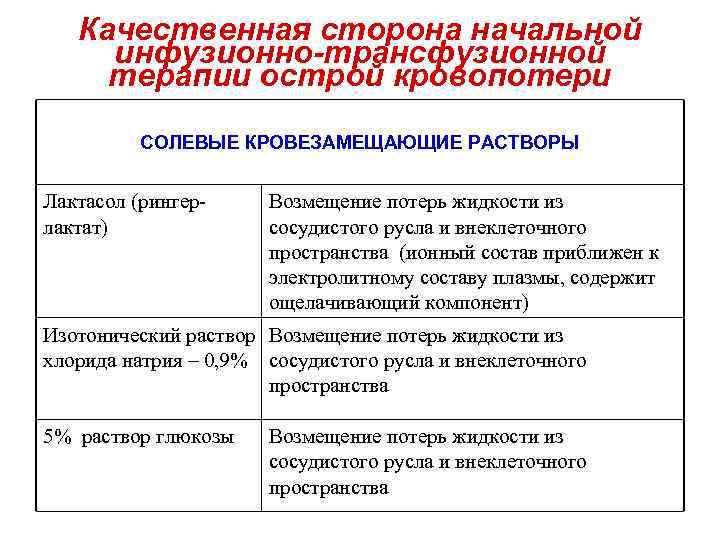 Качественная сторона начальной инфузионно-трансфузионной терапии острой кровопотери

| СОЛЕВЫЕ КРОВЕЗАМЕЩАЮЩИЕ РАСТВОРЫ | |
|---|---|
| Лактасол (рингер-лактат) | Возмещение потерь жидкости из сосудистого русла и внеклеточного пространства (ионный состав приближен к электролитному составу плазмы, содержит ощелачивающий компонент) |
| Изотонический раствор хлорида натрия – 0,9% | Возмещение потерь жидкости из сосудистого русла и внеклеточного пространства |
| 5% раствор глюкозы | Возмещение потерь жидкости из сосудистого русла и внеклеточного пространства |